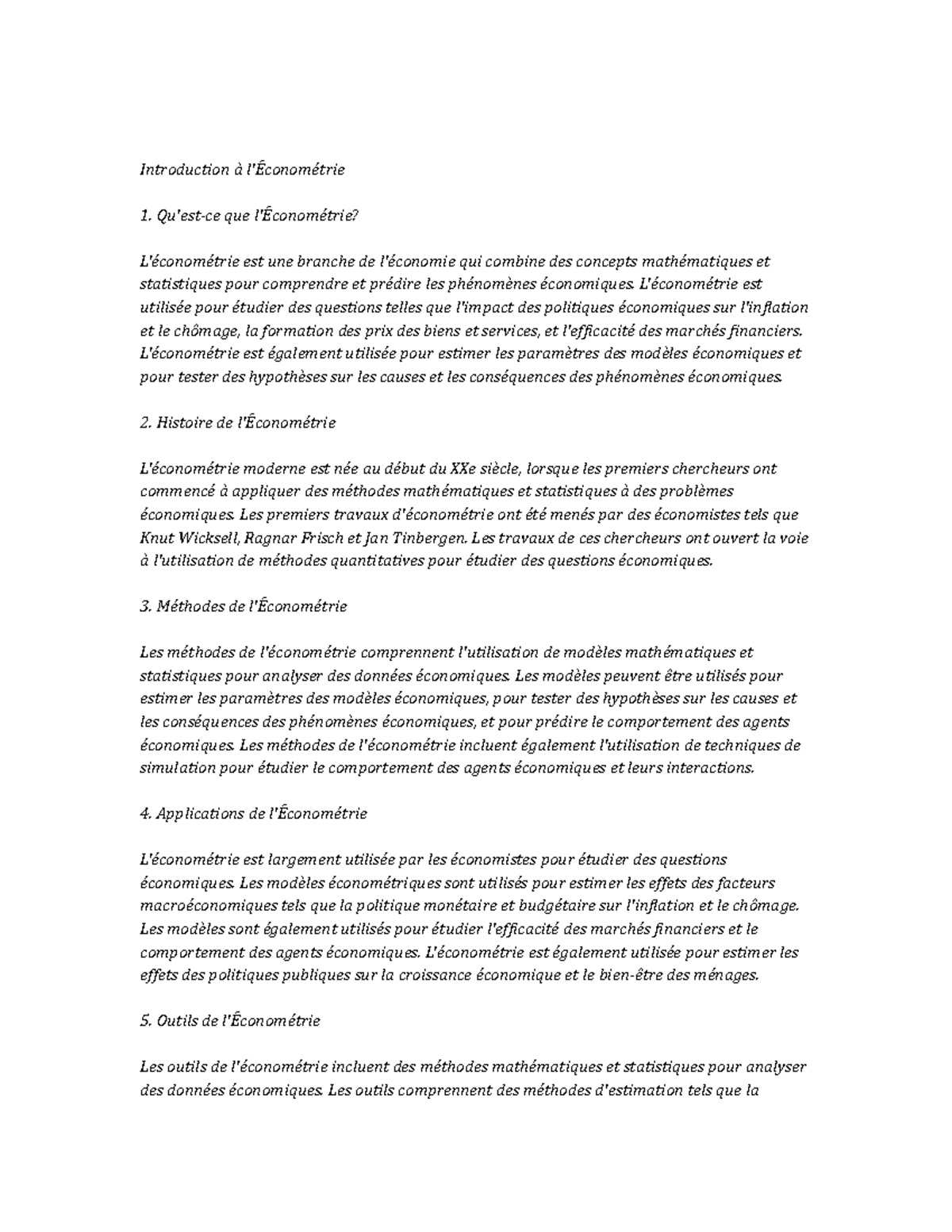 Introduction à l'Économétrie

1. Qu'est-ce que l'Économétrie?

L'économétrie est une branche de l'économie qui combine des concepts mathématiques et statistiques pour comprendre et prédire les phénomènes économiques. L'économétrie est utilisée pour étudier des questions telles que l'impact des politiques économiques sur l'inflation et le chômage, la formation des prix des biens et services, et l'efficacité des marchés financiers. L'économétrie est également utilisée pour estimer les paramètres des modèles économiques et pour tester des hypothèses sur les causes et les conséquences des phénomènes économiques.

2. Histoire de l'Économétrie

L'économétrie moderne est née au début du XXe siècle, lorsque les premiers chercheurs ont commencé à appliquer des méthodes mathématiques et statistiques à des problèmes économiques. Les premiers travaux d'économétrie ont été menés par des économistes tels que Knut Wicksell, Ragnar Frisch et Jan Tinbergen. Les travaux de ces chercheurs ont ouvert la voie à l'utilisation de méthodes quantitatives pour étudier des questions économiques.

3. Méthodes de l'Économétrie

Les méthodes de l'économétrie comprennent l'utilisation de modèles mathématiques et statistiques pour analyser des données économiques. Les modèles peuvent être utilisés pour estimer les paramètres des modèles économiques, pour tester des hypothèses sur les causes et les conséquences des phénomènes économiques, et pour prédire le comportement des agents économiques. Les méthodes de l'économétrie incluent également l'utilisation de techniques de simulation pour étudier le comportement des agents économiques et leurs interactions.

4. Applications de l'Économétrie

L'économétrie est largement utilisée par les économistes pour étudier des questions économiques. Les modèles économétriques sont utilisés pour estimer les effets des facteurs macroéconomiques tels que la politique monétaire et budgétaire sur l'inflation et le chômage. Les modèles sont également utilisés pour étudier l'efficacité des marchés financiers et le comportement des agents économiques. L'économétrie est également utilisée pour estimer les effets des politiques publiques sur la croissance économique et le bien-être des ménages.

5. Outils de l'Économétrie

Les outils de l'économétrie incluent des méthodes mathématiques et statistiques pour analyser des données économiques. Les outils comprennent des méthodes d'estimation tels que la